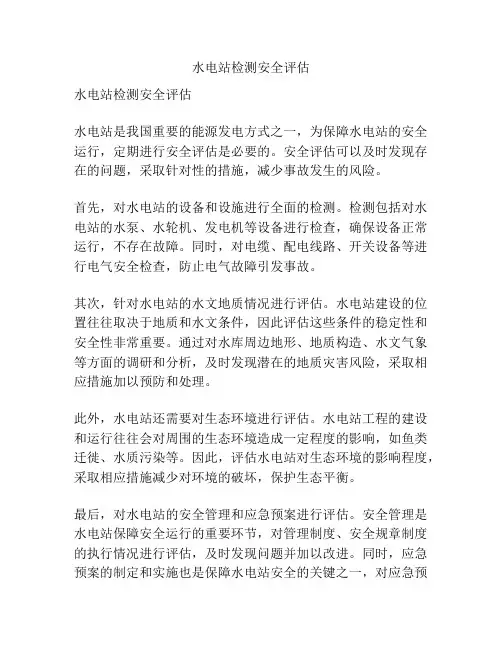 水电站检测安全评估

水电站检测安全评估

水电站是我国重要的能源发电方式之一，为保障水电站的安全运行，定期进行安全评估是必要的。安全评估可以及时发现存在的问题，采取针对性的措施，减少事故发生的风险。

首先，对水电站的设备和设施进行全面的检测。检测包括对水电站的水泵、水轮机、发电机等设备进行检查，确保设备正常运行，不存在故障。同时，对电缆、配电线路、开关设备等进行电气安全检查，防止电气故障引发事故。

其次，针对水电站的水文地质情况进行评估。水电站建设的位置往往取决于地质和水文条件，因此评估这些条件的稳定性和安全性非常重要。通过对水库周边地形、地质构造、水文气象等方面的调研和分析，及时发现潜在的地质灾害风险，采取相应措施加以预防和处理。

此外，水电站还需要对生态环境进行评估。水电站工程的建设和运行往往会对周围的生态环境造成一定程度的影响，如鱼类迁徙、水质污染等。因此，评估水电站对生态环境的影响程度，采取相应措施减少对环境的破坏，保护生态平衡。

最后，对水电站的安全管理和应急预案进行评估。安全管理是水电站保障安全运行的重要环节，对管理制度、安全规章制度的执行情况进行评估，及时发现问题并加以改进。同时，应急预案的制定和实施也是保障水电站安全的关键之一，对应急预